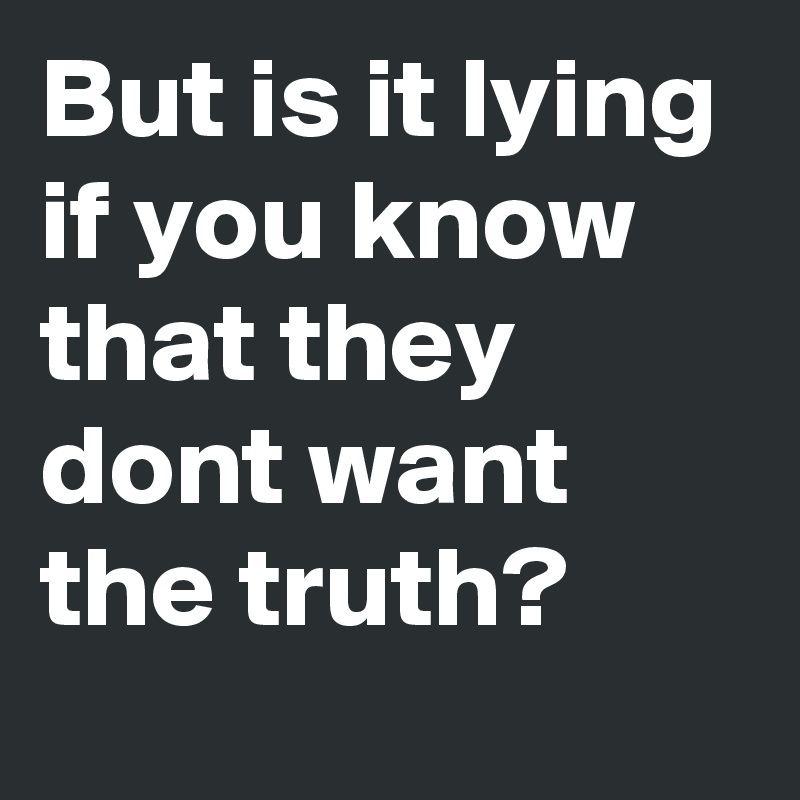 But is it lying if you know that they dont want the truth?